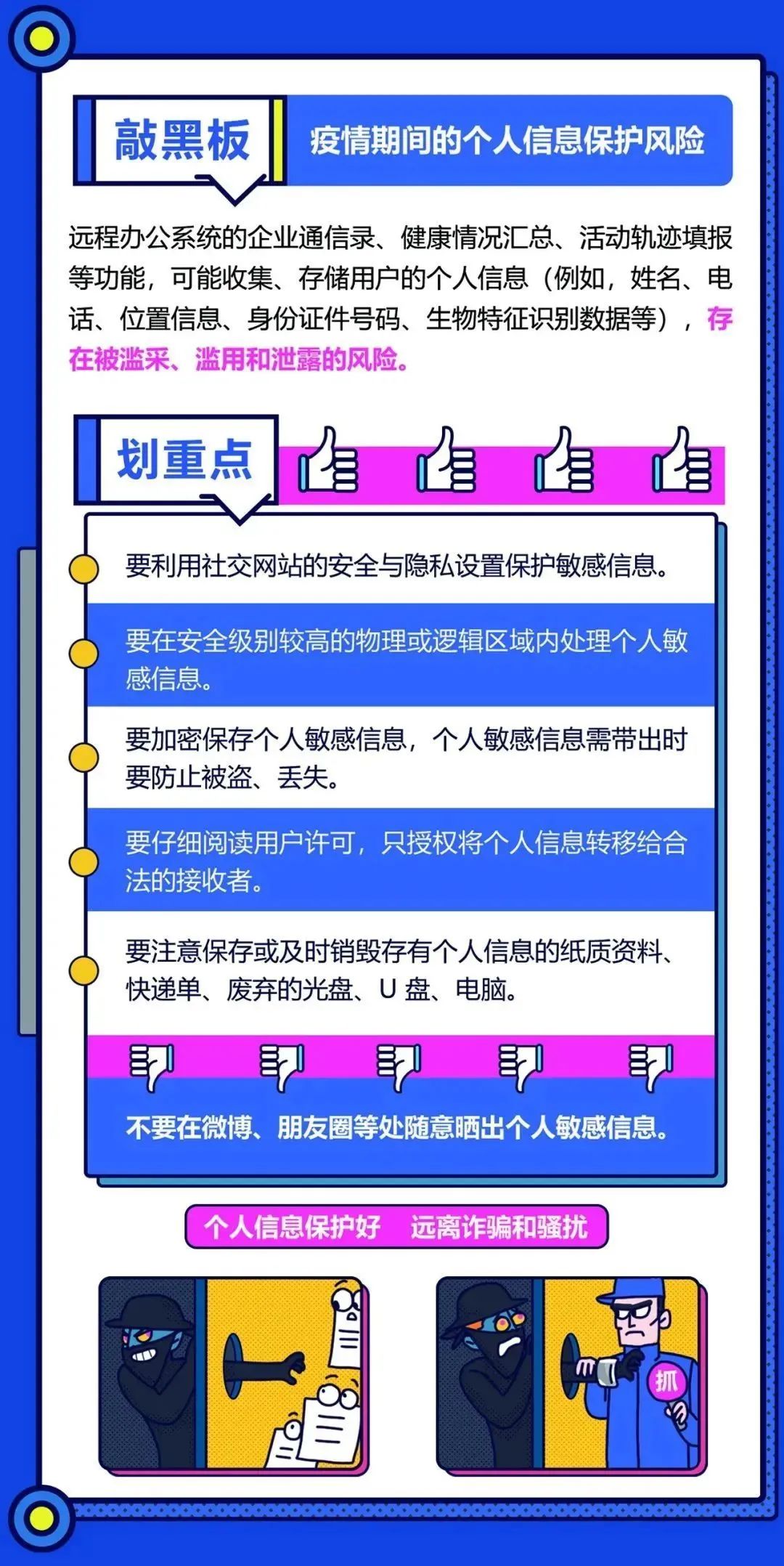 敲黑板

疫情期间的个人信息保护风险

远程办公系统的企业通信录、健康情况汇总、活动轨迹填报等功能，可能收集、存储用户的个人信息（例如，姓名、电话、位置信息、身份证件号码、生物特征识别数据等），存在被滥采、滥用和泄露的风险。

划重点

要利用社交网站的安全与隐私设置保护敏感信息。

要在安全级别较高的物理或逻辑区域内处理个人敏感信息。

要加密保存个人敏感信息，个人敏感信息需带出时要防止被盗、丢失。

要仔细阅读用户许可，只授权将个人信息转移给合法的接收者。

要注意保存或及时销毁存有个人信息的纸质资料、快递单、废弃的光盘、U 盘、电脑。

不要在微博、朋友圈等处随意晒出个人敏感信息。

个人信息保护好 远离诈骗和骚扰

抓